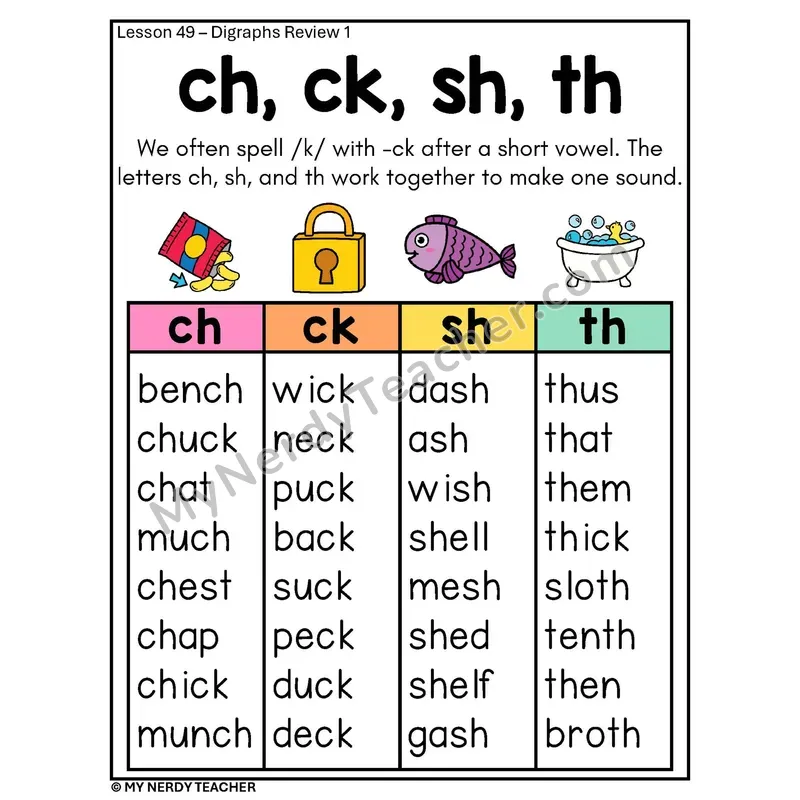 Lesson 49 – Digraphs Review 1

ch, ck, sh, th

We often spell /k/ with -ck after a short vowel. The letters ch, sh, and th work together to make one sound.

| ch | ck | sh | th |
|---|---|---|---|
| bench | wick | dash | thus |
| chuck | neck | ash | that |
| chat | puck | wish | them |
| much | back | shell | thick |
| chest | suck | mesh | sloth |
| chap | peck | shed | tenth |
| chick | duck | shelf | then |
| munch | deck | gash | broth |

© MY NERDY TEACHER

MyNerdyTeacher.com